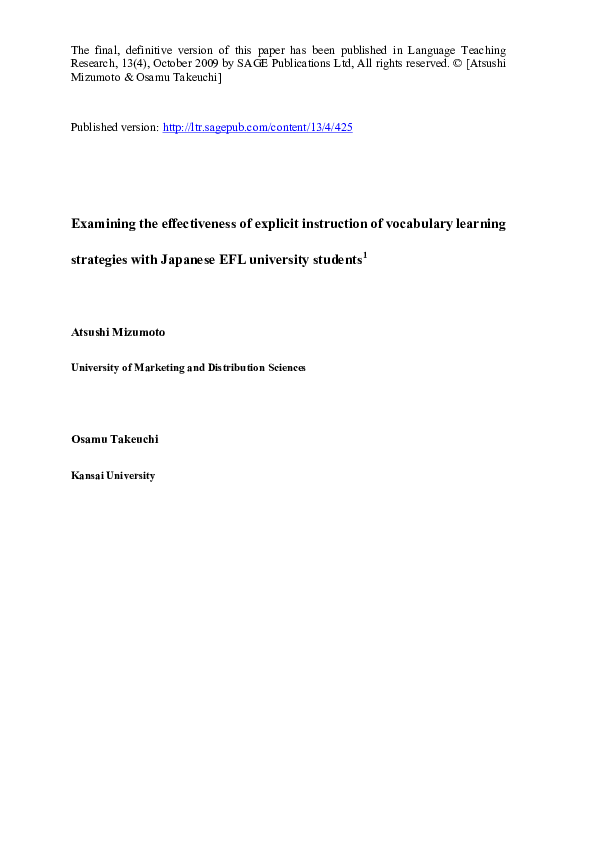 The final, definitive version of this paper has been published in Language Teaching Research, 13(4), October 2009 by SAGE Publications Ltd, All rights reserved. © [Atsushi Mizumoto & Osamu Takeuchi]

Published version: http://ltr.sagepub.com/content/13/4/425

Examining the effectiveness of explicit instruction of vocabulary learning strategies with Japanese EFL university students$^1$

Atsushi Mizumoto

University of Marketing and Distribution Sciences

Osamu Takeuchi

Kansai University